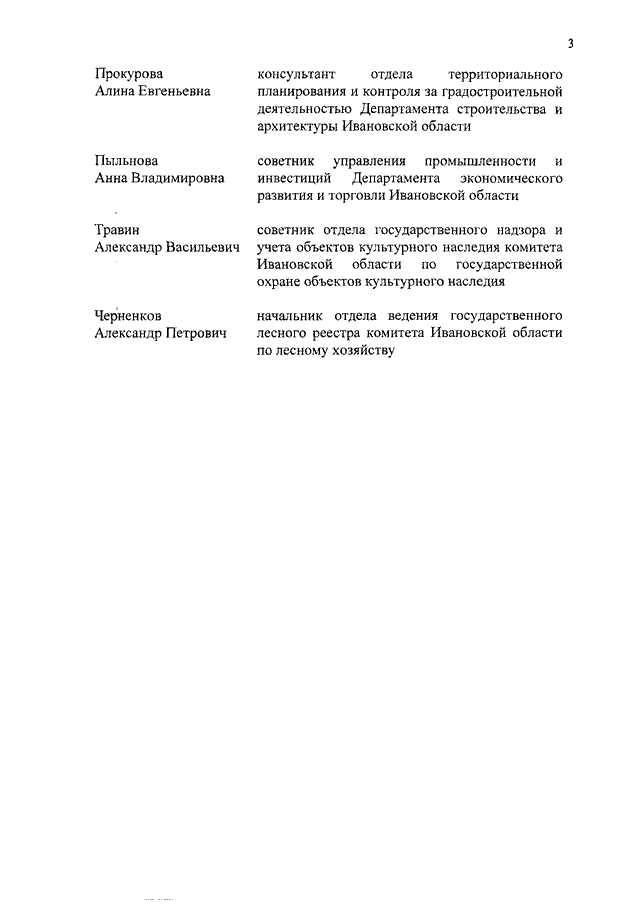 3

Прокурова Алина Евгеньевна

консультант отдела территориального планирования и контроля за градостроительной деятельностью Департамента строительства и архитектуры Ивановской области

Пыльнова Анна Владимировна

советник управления промышленности и инвестиций Департамента экономического развития и торговли Ивановской области

Травин Александр Васильевич

советник отдела государственного надзора и учета объектов культурного наследия комитета Ивановской области по государственной охране объектов культурного наследия

Черненков Александр Петрович

начальник отдела ведения государственного лесного реестра комитета Ивановской области по лесному хозяйству